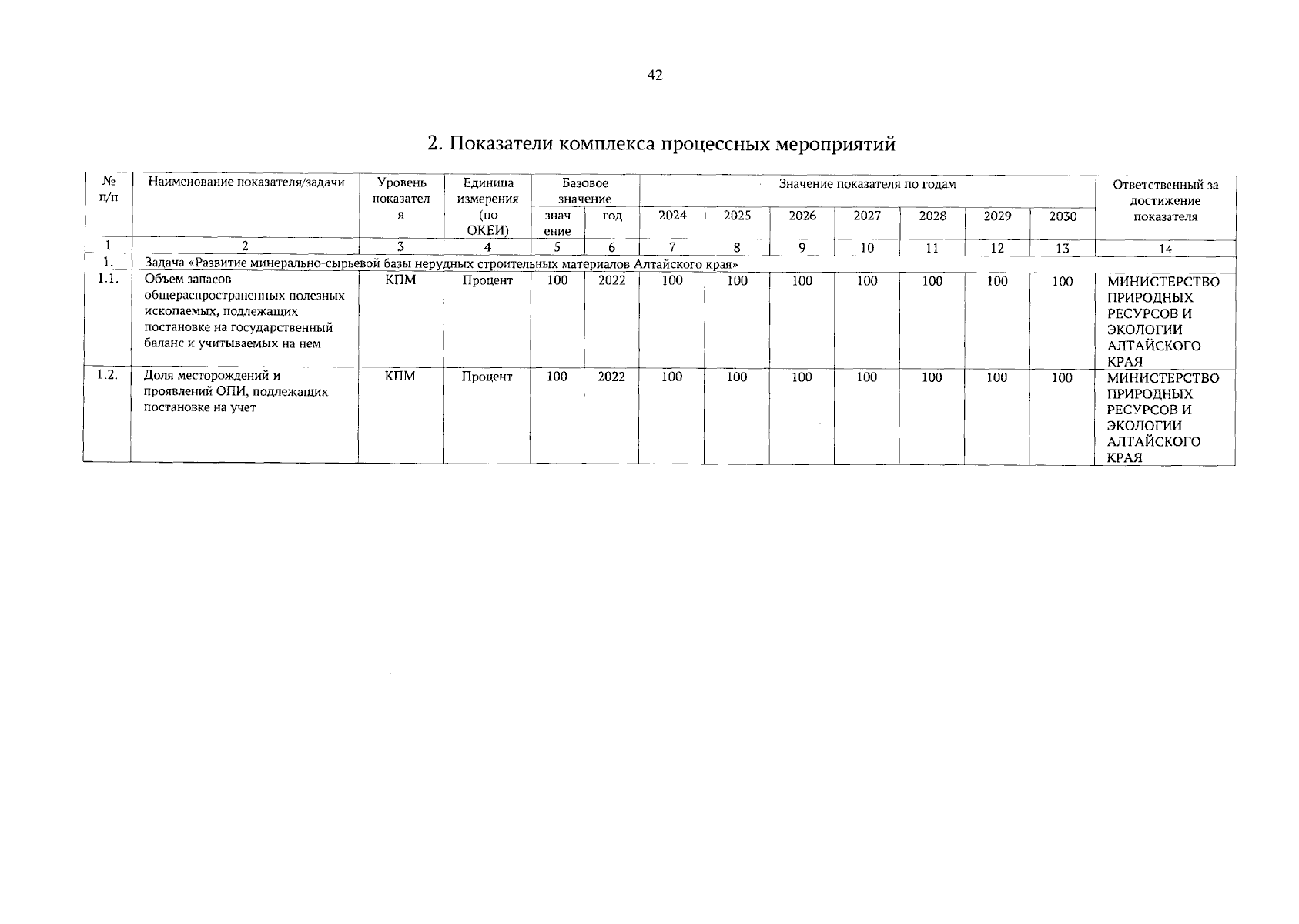 42

2. Показатели комплекса процессных мероприятий

| № п/п | Наименование показателя/задачи | Уровень показателя | Единица измерения (по ОКЕИ) | Базовое значение: значение | Базовое значение: год | Значение показателя по годам: 2024 | 2025 | 2026 | 2027 | 2028 | 2029 | 2030 | Ответственный за достижение показателя |
|---|---|---|---|---|---|---|---|---|---|---|---|---|---|
| 1 | 2 | 3 | 4 | 5 | 6 | 7 | 8 | 9 | 10 | 11 | 12 | 13 | 14 |
| 1. | Задача «Развитие минерально-сырьевой базы нерудных строительных материалов Алтайского края» | | | | | | | | | | | | |
| 1.1. | Объем запасов общераспространенных полезных ископаемых, подлежащих постановке на государственный баланс и учитываемых на нем | КПМ | Процент | 100 | 2022 | 100 | 100 | 100 | 100 | 100 | 100 | 100 | МИНИСТЕРСТВО ПРИРОДНЫХ РЕСУРСОВ И ЭКОЛОГИИ АЛТАЙСКОГО КРАЯ |
| 1.2. | Доля месторождений и проявлений ОПИ, подлежащих постановке на учет | КПМ | Процент | 100 | 2022 | 100 | 100 | 100 | 100 | 100 | 100 | 100 | МИНИСТЕРСТВО ПРИРОДНЫХ РЕСУРСОВ И ЭКОЛОГИИ АЛТАЙСКОГО КРАЯ |